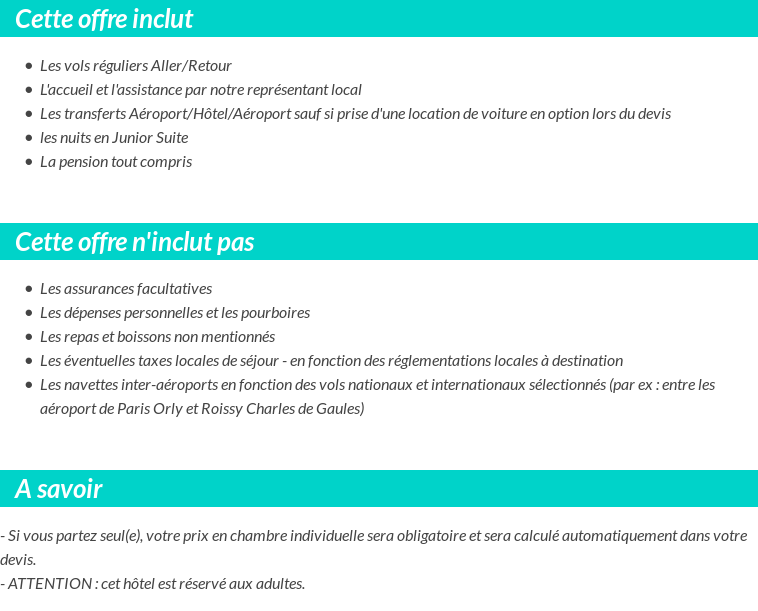 Cette offre inclut

- Les vols réguliers Aller/Retour
- L'accueil et l'assistance par notre représentant local
- Les transferts Aéroport/Hôtel/Aéroport sauf si prise d'une location de voiture en option lors du devis
- les nuits en Junior Suite
- La pension tout compris

Cette offre n'inclut pas

- Les assurances facultatives
- Les dépenses personnelles et les pourboires
- Les repas et boissons non mentionnés
- Les éventuelles taxes locales de séjour - en fonction des réglementations locales à destination
- Les navettes inter-aéroports en fonction des vols nationaux et internationaux sélectionnés (par ex : entre les aéroport de Paris Orly et Roissy Charles de Gaules)

A savoir

- Si vous partez seul(e), votre prix en chambre individuelle sera obligatoire et sera calculé automatiquement dans votre devis.
- ATTENTION : cet hôtel est réservé aux adultes.